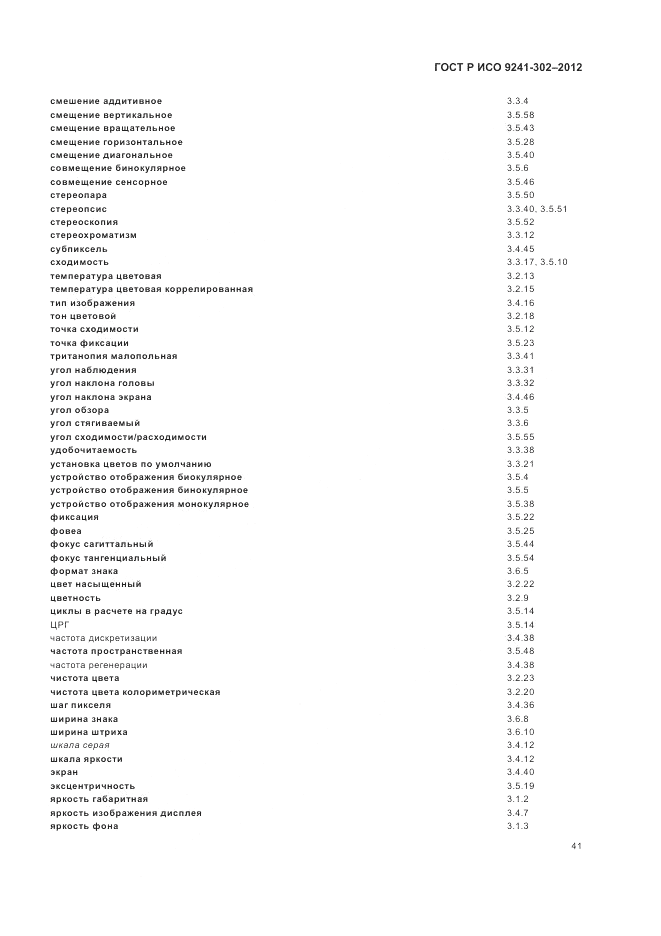 ГОСТ Р ИСО 9241-302–2012

| | |
|---|---|
| смешение аддитивное | 3.3.4 |
| смещение вертикальное | 3.5.58 |
| смещение вращательное | 3.5.43 |
| смещение горизонтальное | 3.5.28 |
| смещение диагональное | 3.5.40 |
| совмещение бинокулярное | 3.5.6 |
| совмещение сенсорное | 3.5.46 |
| стереопара | 3.5.50 |
| стереопсис | 3.3.40, 3.5.51 |
| стереоскопия | 3.5.52 |
| стереохроматизм | 3.3.12 |
| субпиксель | 3.4.45 |
| сходимость | 3.3.17, 3.5.10 |
| температура цветовая | 3.2.13 |
| температура цветовая коррелированная | 3.2.15 |
| тип изображения | 3.4.16 |
| тон цветовой | 3.2.18 |
| точка сходимости | 3.5.12 |
| точка фиксации | 3.5.23 |
| тританопия малопольная | 3.3.41 |
| угол наблюдения | 3.3.31 |
| угол наклона головы | 3.3.32 |
| угол наклона экрана | 3.4.46 |
| угол обзора | 3.3.5 |
| угол стягиваемый | 3.3.6 |
| угол сходимости/расходимости | 3.5.55 |
| удобочитаемость | 3.3.38 |
| установка цветов по умолчанию | 3.3.21 |
| устройство отображения биокулярное | 3.5.4 |
| устройство отображения бинокулярное | 3.5.5 |
| устройство отображения монокулярное | 3.5.38 |
| фиксация | 3.5.22 |
| фовеа | 3.5.25 |
| фокус сагиттальный | 3.5.44 |
| фокус тангенциальный | 3.5.54 |
| формат знака | 3.6.5 |
| цвет насыщенный | 3.2.22 |
| цветность | 3.2.9 |
| циклы в расчете на градус | 3.5.14 |
| ЦРГ | 3.5.14 |
| частота дискретизации | 3.4.38 |
| частота пространственная | 3.5.48 |
| частота регенерации | 3.4.38 |
| чистота цвета | 3.2.23 |
| чистота цвета колориметрическая | 3.2.20 |
| шаг пикселя | 3.4.36 |
| ширина знака | 3.6.8 |
| ширина штриха | 3.6.10 |
| шкала серая | 3.4.12 |
| шкала яркости | 3.4.12 |
| экран | 3.4.40 |
| эксцентричность | 3.5.19 |
| яркость габаритная | 3.1.2 |
| яркость изображения дисплея | 3.4.7 |
| яркость фона | 3.1.3 |

41